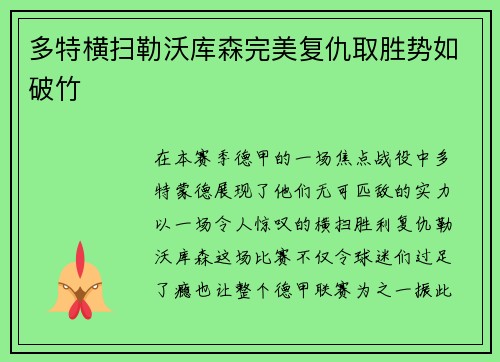 多特横扫勒沃库森完美复仇取胜势如破竹

在本赛季德甲的一场焦点战役中多特蒙德展现了他们无可匹敌的实力以一场令人惊叹的横扫胜利复仇勒沃库森这场比赛不仅令球迷们过足了瘾也让整个德甲联赛为之一振此